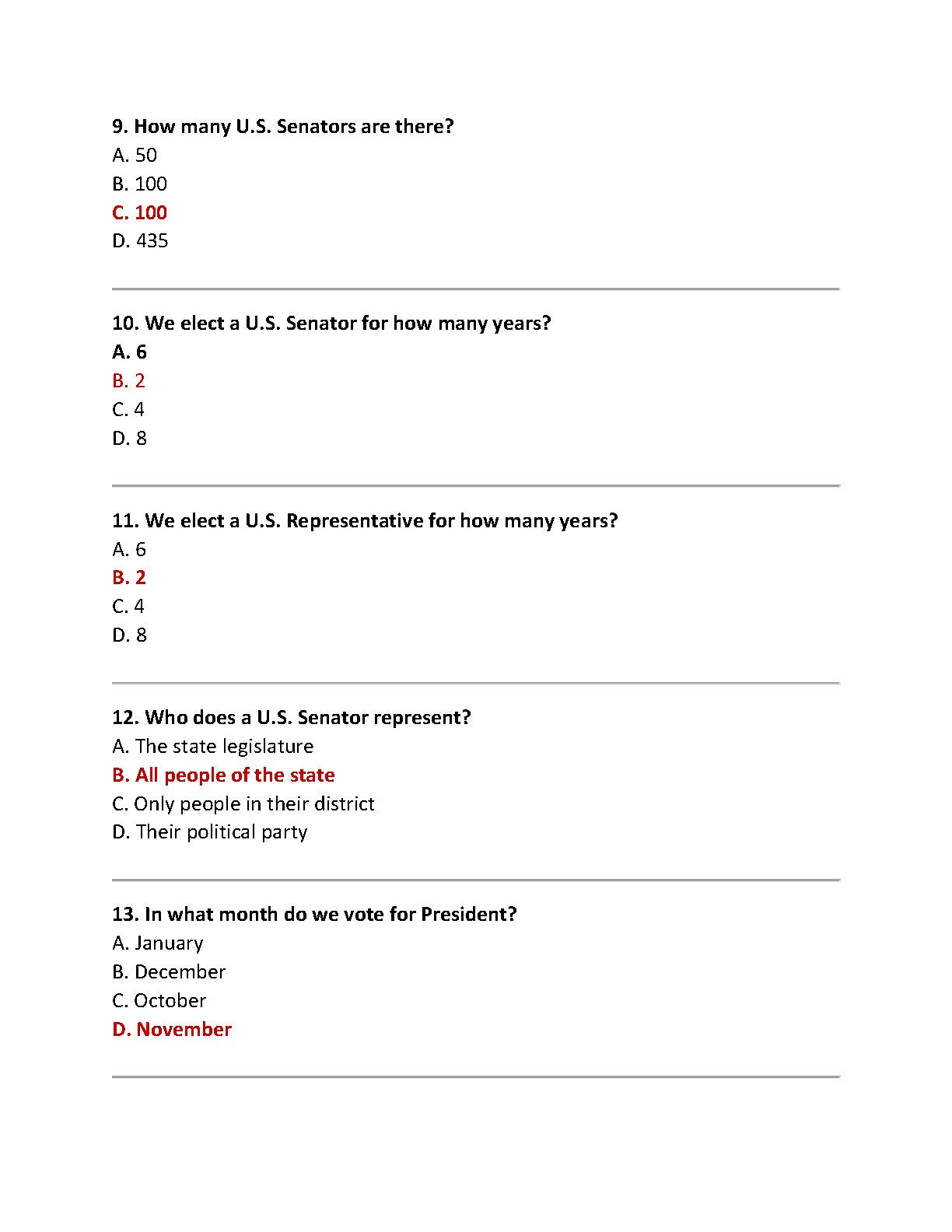 9. How many U.S. Senators are there?
A. 50
B. 100
C. 100
D. 435

10. We elect a U.S. Senator for how many years?
A. 6
B. 2
C. 4
D. 8

11. We elect a U.S. Representative for how many years?
A. 6
B. 2
C. 4
D. 8

12. Who does a U.S. Senator represent?
A. The state legislature
B. All people of the state
C. Only people in their district
D. Their political party

13. In what month do we vote for President?
A. January
B. December
C. October
D. November